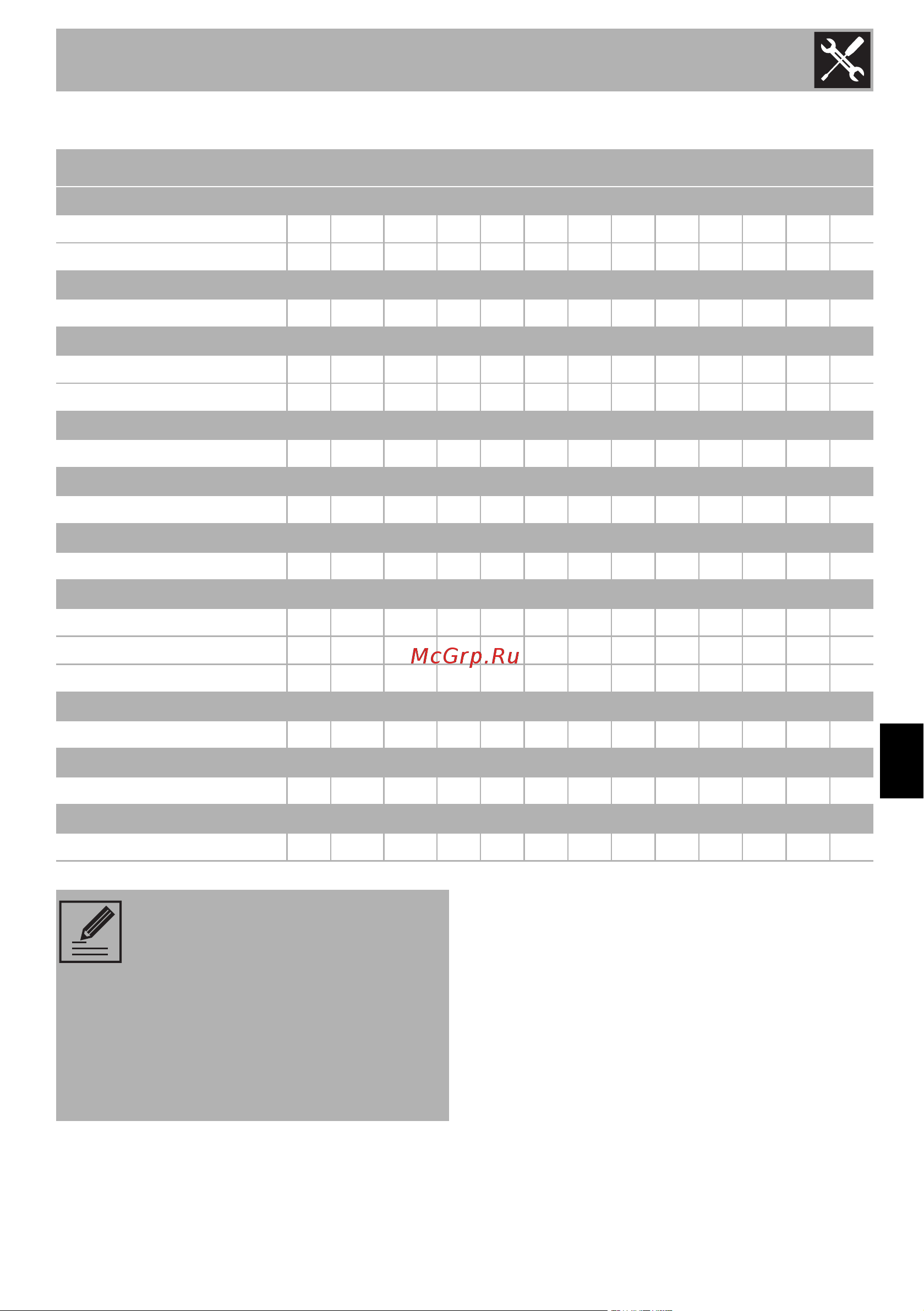 McGrp.Ru